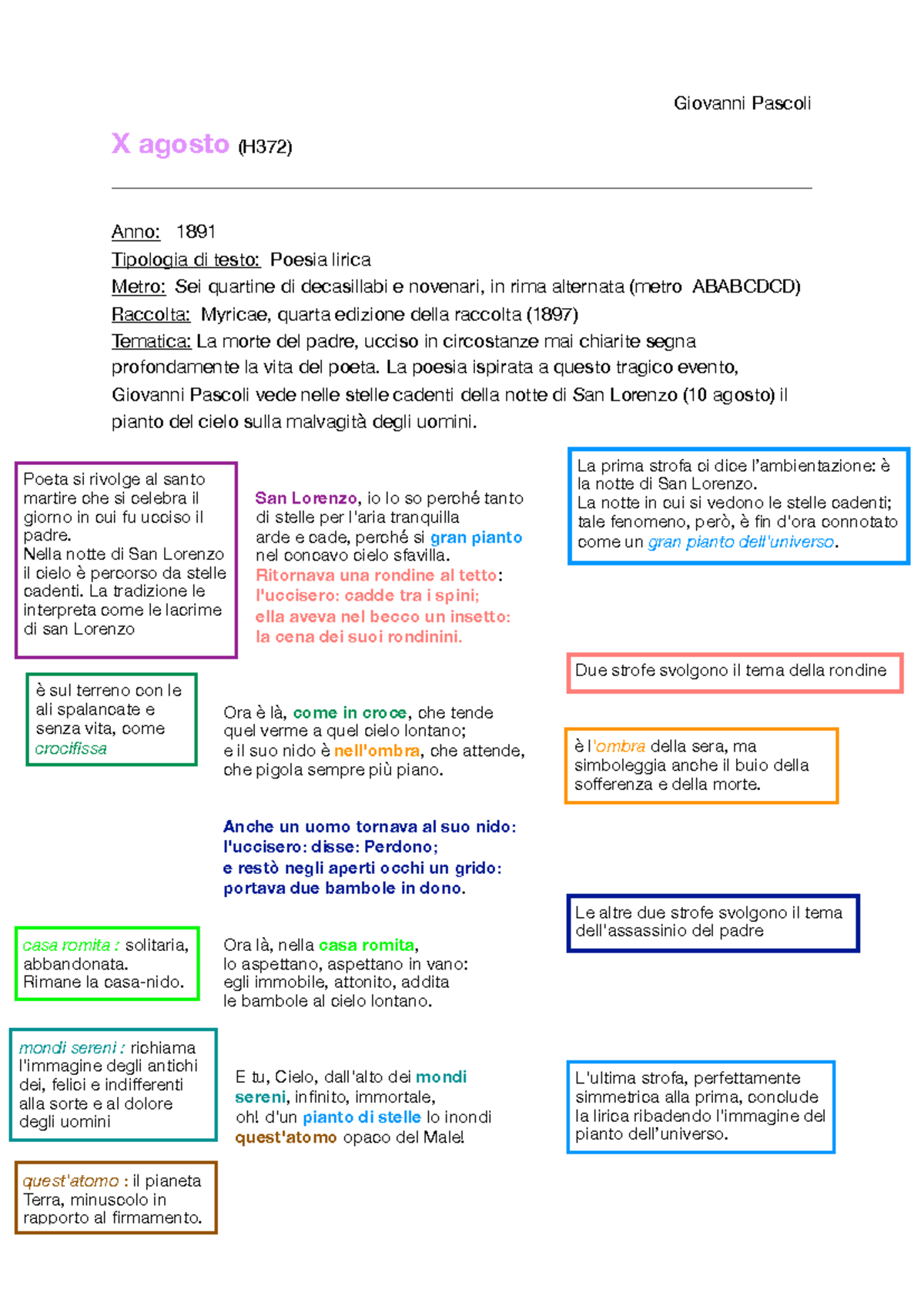 Giovanni Pascoli

X agosto (H372)

Anno: 1891
Tipologia di testo: Poesia lirica
Metro: Sei quartine di decasillabi e novenari, in rima alternata (metro ABABCDCD)
Raccolta: Myricae, quarta edizione della raccolta (1897)
Tematica: La morte del padre, ucciso in circostanze mai chiarite segna profondamente la vita del poeta. La poesia ispirata a questo tragico evento, Giovanni Pascoli vede nelle stelle cadenti della notte di San Lorenzo (10 agosto) il pianto del cielo sulla malvagità degli uomini.

Poeta si rivolge al santo martire che si celebra il giorno in cui fu ucciso il padre.
Nella notte di San Lorenzo il cielo è percorso da stelle cadenti. La tradizione le interpreta come le lacrime di san Lorenzo

San Lorenzo, io lo so perché tanto
di stelle per l'aria tranquilla
arde e cade, perché si gran pianto
nel concavo cielo sfavilla.
Ritornava una rondine al tetto:
l'uccisero: cadde tra i spini;
ella aveva nel becco un insetto:
la cena dei suoi rondinini.

La prima strofa ci dice l'ambientazione: è la notte di San Lorenzo.
La notte in cui si vedono le stelle cadenti; tale fenomeno, però, è fin d'ora connotato come un gran pianto dell'universo.

Due strofe svolgono il tema della rondine

è sul terreno con le ali spalancate e senza vita, come crocifissa

Ora è là, come in croce, che tende
quel verme a quel cielo lontano;
e il suo nido è nell'ombra, che attende,
che pigola sempre più piano.

è l'ombra della sera, ma simboleggia anche il buio della sofferenza e della morte.

Anche un uomo tornava al suo nido:
l'uccisero: disse: Perdono;
e restò negli aperti occhi un grido:
portava due bambole in dono.

Le altre due strofe svolgono il tema dell'assassinio del padre

casa romita : solitaria, abbandonata.
Rimane la casa-nido.

Ora là, nella casa romita,
lo aspettano, aspettano in vano:
egli immobile, attonito, addita
le bambole al cielo lontano.

mondi sereni : richiama l'immagine degli antichi dei, felici e indifferenti alla sorte e al dolore degli uomini

E tu, Cielo, dall'alto dei mondi
sereni, infinito, immortale,
oh! d'un pianto di stelle lo inondi
quest'atomo opaco del Male!

L'ultima strofa, perfettamente simmetrica alla prima, conclude la lirica ribadendo l'immagine del pianto dell'universo.

quest'atomo : il pianeta Terra, minuscolo in rapporto al firmamento.